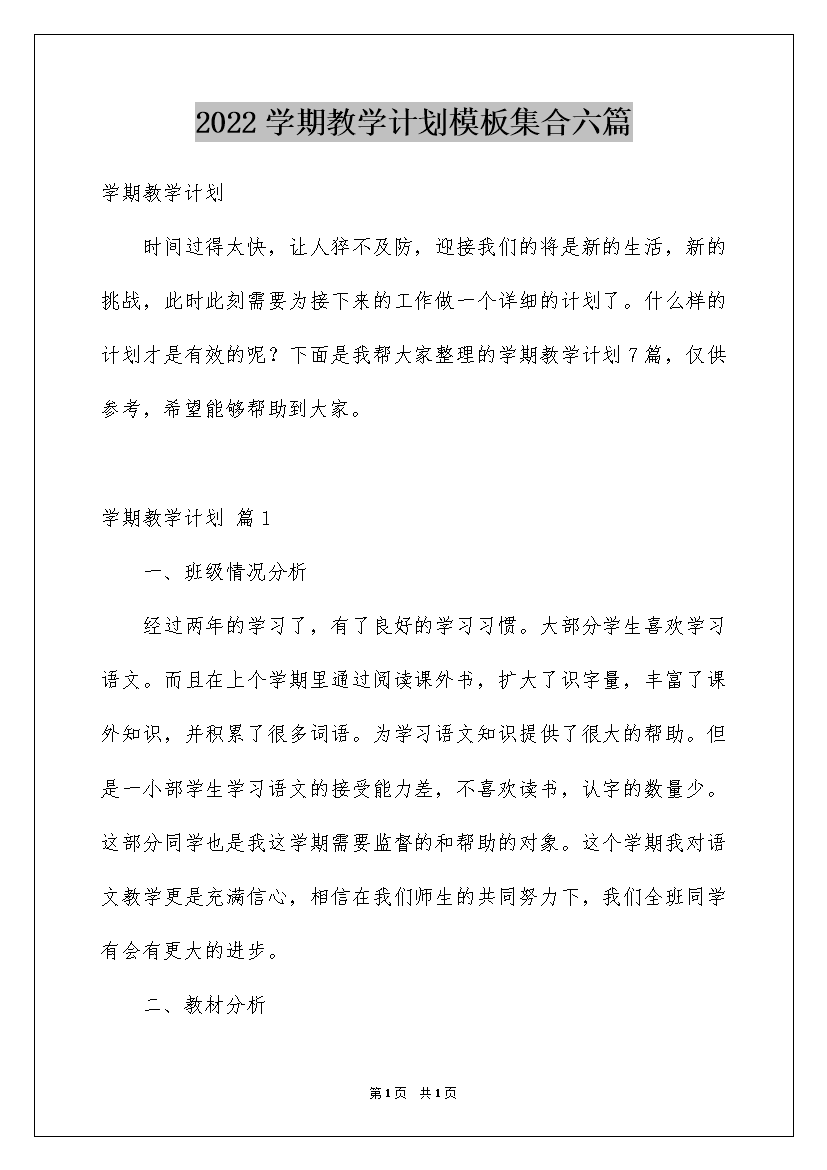 2022学期教学计划模板集合六篇

学期教学计划

时间过得太快，让人猝不及防，迎接我们的将是新的生活，新的挑战，此时此刻需要为接下来的工作做一个详细的计划了。什么样的计划才是有效的呢？下面是我帮大家整理的学期教学计划7篇，仅供参考，希望能够帮助到大家。

学期教学计划 篇1

一、班级情况分析

经过两年的学习了，有了良好的学习习惯。大部分学生喜欢学习语文。而且在上个学期里通过阅读课外书，扩大了识字量，丰富了课外知识，并积累了很多词语。为学习语文知识提供了很大的帮助。但是一小部学生学习语文的接受能力差，不喜欢读书，认字的数量少。这部分同学也是我这学期需要监督的和帮助的对象。这个学期我对语文教学更是充满信心，相信在我们师生的共同努力下，我们全班同学有会有更大的进步。

二、教材分析

第1页 共1页